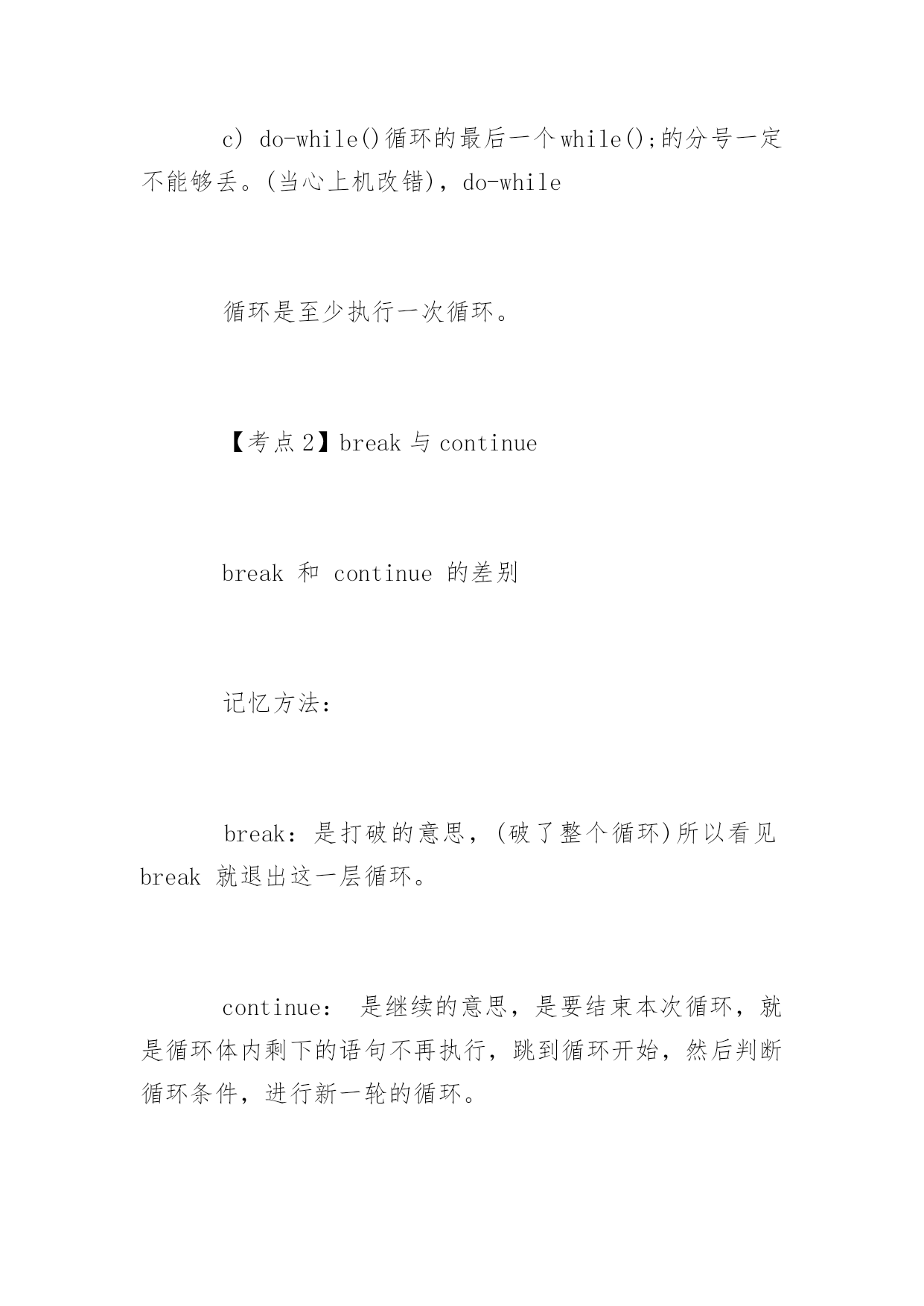 c) do-while()循环的最后一个while();的分号一定不能够丢。(当心上机改错)，do-while

循环是至少执行一次循环。

【考点2】break 与 continue

break 和 continue 的差别

记忆方法：

break：是打破的意思，(破了整个循环)所以看见 break 就退出这一层循环。

continue： 是继续的意思，是要结束本次循环，就是循环体内剩下的语句不再执行，跳到循环开始，然后判断循环条件，进行新一轮的循环。